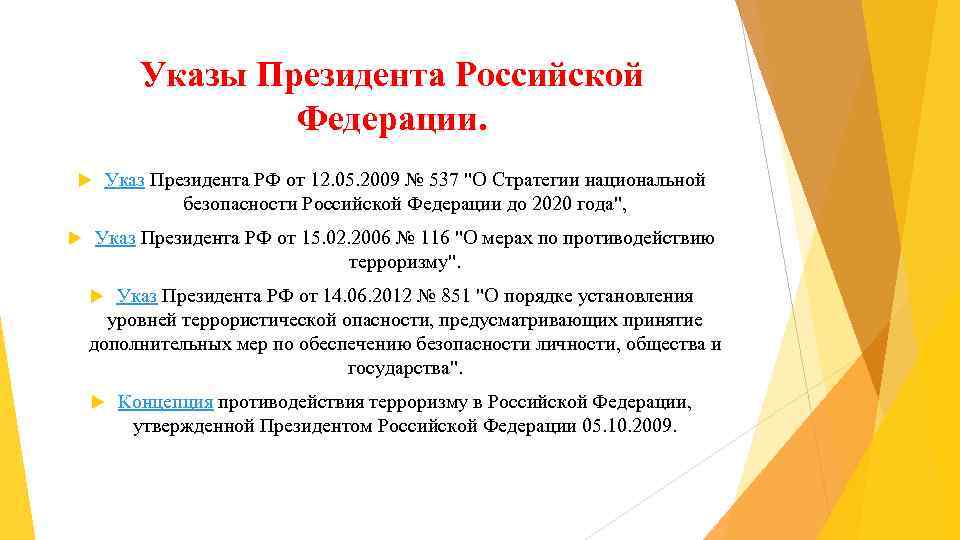 Указы Президента Российской Федерации.

Указ Президента РФ от 12.05.2009 № 537 "О Стратегии национальной безопасности Российской Федерации до 2020 года",

Указ Президента РФ от 15.02.2006 № 116 "О мерах по противодействию терроризму".

Указ Президента РФ от 14.06.2012 № 851 "О порядке установления уровней террористической опасности, предусматривающих принятие дополнительных мер по обеспечению безопасности личности, общества и государства".

Концепция противодействия терроризму в Российской Федерации, утвержденной Президентом Российской Федерации 05.10.2009.